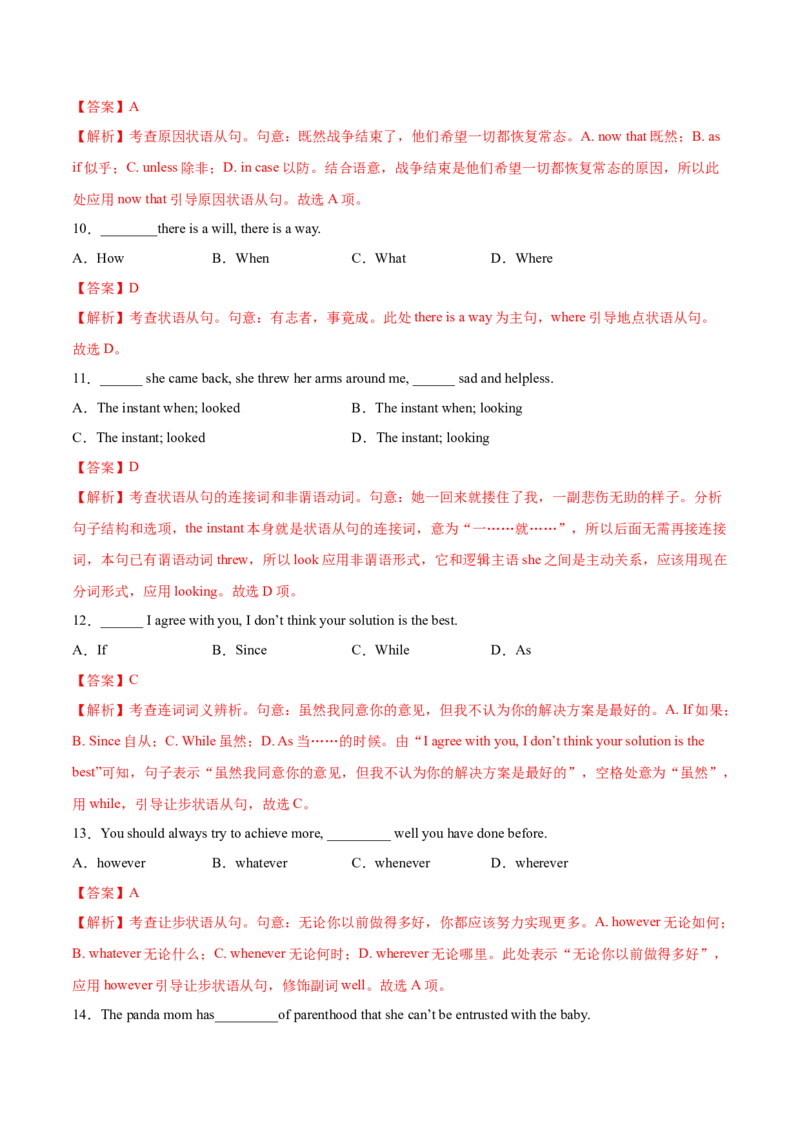 【答案】A

【解析】考查原因状语从句。句意：既然战争结束了，他们希望一切都恢复常态。A. now that既然；B. as if似乎；C. unless除非；D. in case以防。结合语意，战争结束是他们希望一切都恢复常态的原因，所以此处应用now that引导原因状语从句。故选A项。

10．____there is a will, there is a way.

A．How　B．When　C．What　D．Where

【答案】D

【解析】考查状语从句。句意：有志者，事竟成。此处there is a way为主句，where引导地点状语从句。故选D。

11．____ she came back, she threw her arms around me, ____ sad and helpless.

A．The instant when; looked　B．The instant when; looking

C．The instant; looked　D．The instant; looking

【答案】D

【解析】考查状语从句的连接词和非谓语动词。句意：她一回来就搂住了我，一副悲伤无助的样子。分析句子结构和选项，the instant本身就是状语从句的连接词，意为“一……就……”，所以后面无需再接连接词，本句已有谓语动词threw，所以look应用非谓语形式，它和逻辑主语she之间是主动关系，应该用现在分词形式，应用looking。故选D项。

12．____ I agree with you, I don't think your solution is the best.

A．If　B．Since　C．While　D．As

【答案】C

【解析】考查连词词义辨析。句意：虽然我同意你的意见，但我不认为你的解决方案是最好的。A. If如果；B. Since自从；C. While虽然；D. As当……的时候。由“I agree with you, I don't think your solution is the best”可知，句子表示“虽然我同意你的意见，但我不认为你的解决方案是最好的”，空格处意为“虽然”，用while，引导让步状语从句，故选C。

13．You should always try to achieve more, ____ well you have done before.

A．however　B．whatever　C．whenever　D．wherever

【答案】A

【解析】考查让步状语从句。句意：无论你以前做得多好，你都应该努力实现更多。A. however无论如何；B. whatever无论什么；C. whenever无论何时；D. wherever无论哪里。此处表示“无论你以前做得多好”，应用however引导让步状语从句，修饰副词well。故选A项。

14．The panda mom has____of parenthood that she can't be entrusted with the baby.